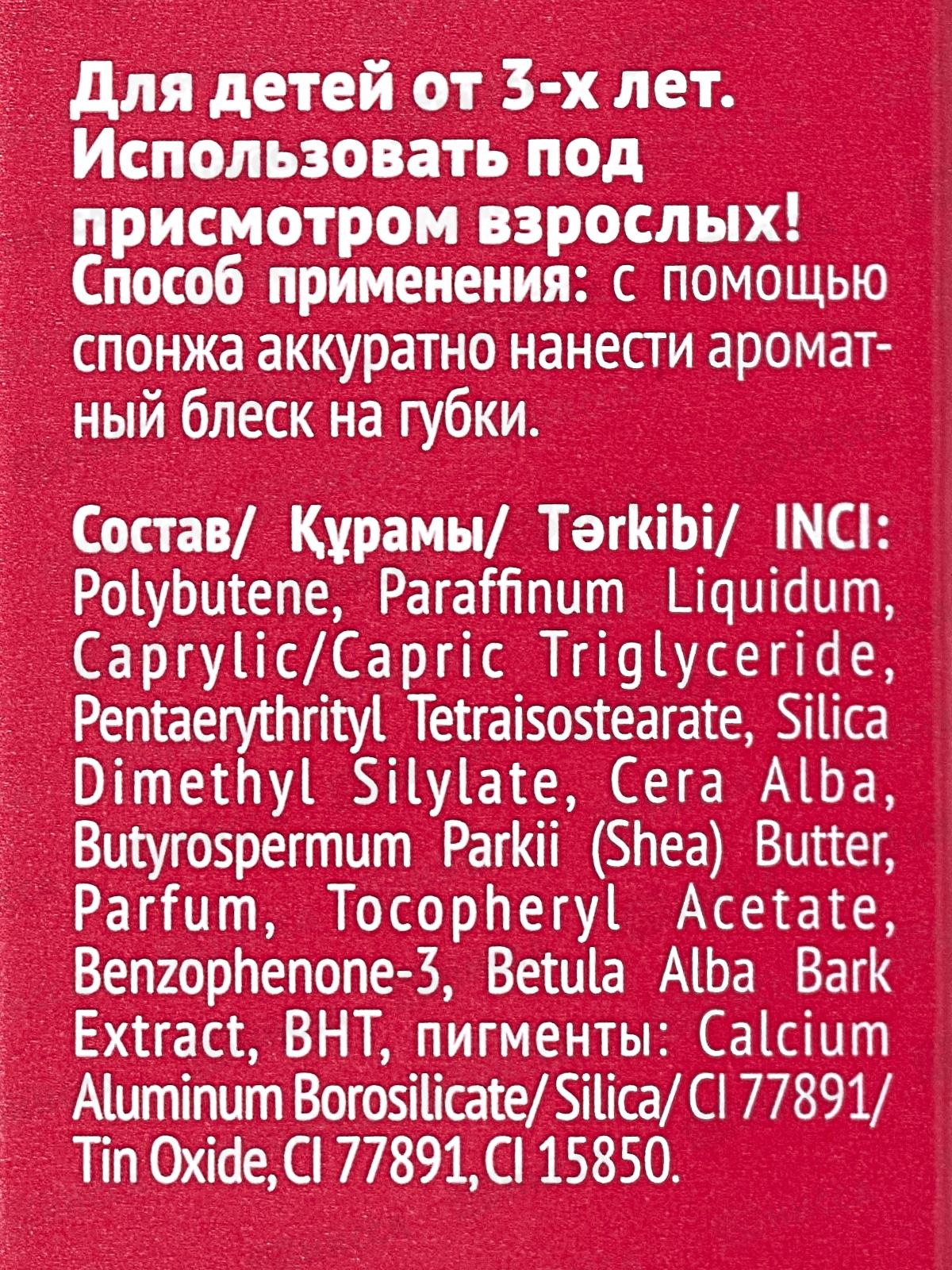 Для детей от 3-х лет. Использовать под присмотром взрослых!
Способ применения: с помощью спонжа аккуратно нанести ароматный блеск на губки.

Состав/ Құрамы/ Tərkibi/ INCI: Polybutene, Paraffinum Liquidum, Caprylic/Capric Triglyceride, Pentaerythrityl Tetraisostearate, Silica Dimethyl Silylate, Cera Alba, Butyrospermum Parkii (Shea) Butter, Parfum, Tocopheryl Acetate, Benzophenone-3, Betula Alba Bark Extract, BHT, пигменты: Calcium Aluminum Borosilicate/ Silica/ CI 77891/ Tin Oxide, CI 77891, CI 15850.